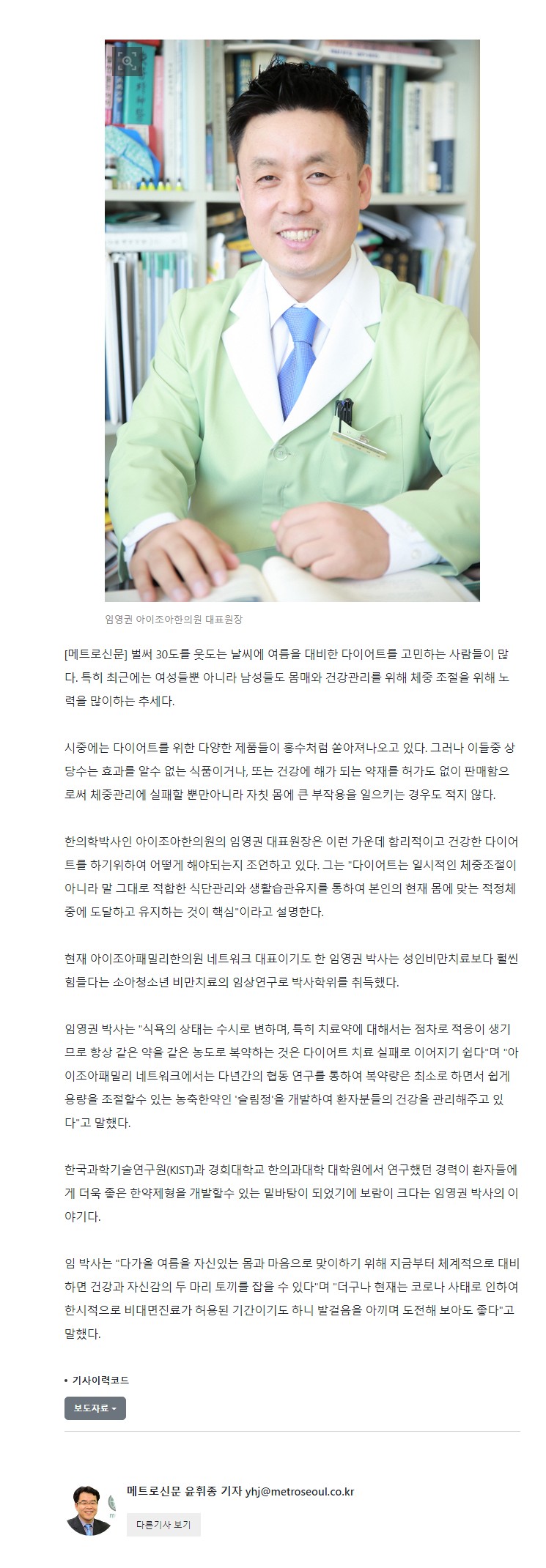 임영권 아이조아한의원 대표원장

[메트로신문] 벌써 30도를 웃도는 날씨에 여름을 대비한 다이어트를 고민하는 사람들이 많다. 특히 최근에는 여성들뿐 아니라 남성들도 몸매와 건강관리를 위해 체중 조절을 위해 노력을 많이하는 추세다.

시중에는 다이어트를 위한 다양한 제품들이 홍수처럼 쏟아져나오고 있다. 그러나 이들중 상당수는 효과를 알수 없는 식품이거나, 또는 건강에 해가 되는 약재를 허가도 없이 판매함으로써 체중관리에 실패할 뿐만아니라 자칫 몸에 큰 부작용을 일으키는 경우도 적지 않다.

한의학박사인 아이조아한의원의 임영권 대표원장은 이런 가운데 합리적이고 건강한 다이어트를 하기위하여 어떻게 해야되는지 조언하고 있다. 그는 "다이어트는 일시적인 체중조절이 아니라 말 그대로 적합한 식단관리와 생활습관유지를 통하여 본인의 현재 몸에 맞는 적정체중에 도달하고 유지하는 것이 핵심"이라고 설명한다.

현재 아이조아패밀리한의원 네트워크 대표이기도 한 임영권 박사는 성인비만치료보다 훨씬 힘들다는 소아청소년 비만치료의 임상연구로 박사학위를 취득했다.

임영권 박사는 "식욕의 상태는 수시로 변하며, 특히 치료약에 대해서는 점차로 적응이 생기므로 항상 같은 약을 같은 농도로 복약하는 것은 다이어트 치료 실패로 이어지기 쉽다"며 "아이조아패밀리 네트워크에서는 다년간의 협동 연구를 통하여 복약량은 최소로 하면서 쉽게 용량을 조절할수 있는 농축한약인 '슬림정'을 개발하여 환자분들의 건강을 관리해주고 있다"고 말했다.

한국과학기술연구원(KIST)과 경희대학교 한의과대학 대학원에서 연구했던 경력이 환자들에게 더욱 좋은 한약제형을 개발할수 있는 밑바탕이 되었기에 보람이 크다는 임영권 박사의 이야기다.

임 박사는 "다가올 여름을 자신있는 몸과 마음으로 맞이하기 위해 지금부터 체계적으로 대비하면 건강과 자신감의 두 마리 토끼를 잡을 수 있다"며 "더구나 현재는 코로나 사태로 인하여 한시적으로 비대면진료가 허용된 기간이기도 하니 발걸음을 아끼며 도전해 보아도 좋다"고 말했다.

• 기사이력코드

보도자료

메트로신문 윤휘종 기자 yhj@metroseoul.co.kr

다른기사 보기